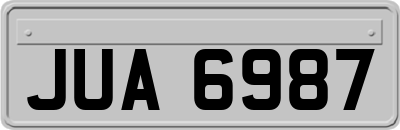 JUA 6987